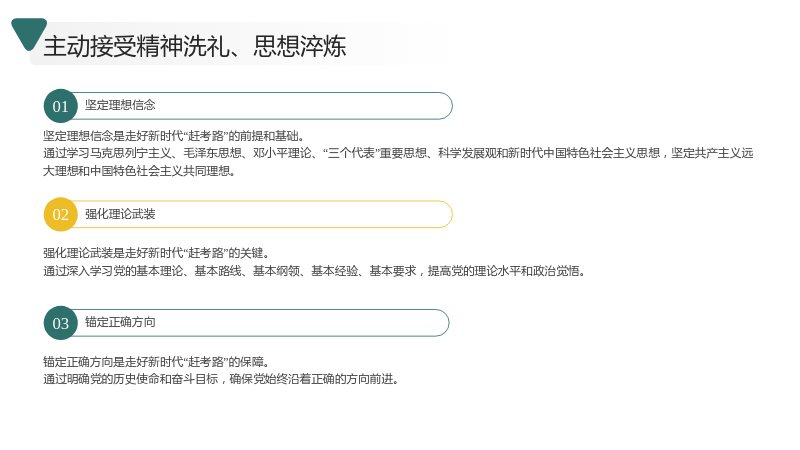 主动接受精神洗礼、思想淬炼

01 坚定理想信念

坚定理想信念是走好新时代“赶考路”的前提和基础。
通过学习马克思列宁主义、毛泽东思想、邓小平理论、“三个代表”重要思想、科学发展观和新时代中国特色社会主义思想，坚定共产主义远大理想和中国特色社会主义共同理想。

02 强化理论武装

强化理论武装是走好新时代“赶考路”的关键。
通过深入学习党的基本理论、基本路线、基本纲领、基本经验、基本要求，提高党的理论水平和政治觉悟。

03 锚定正确方向

锚定正确方向是走好新时代“赶考路”的保障。
通过明确党的历史使命和奋斗目标，确保党始终沿着正确的方向前进。